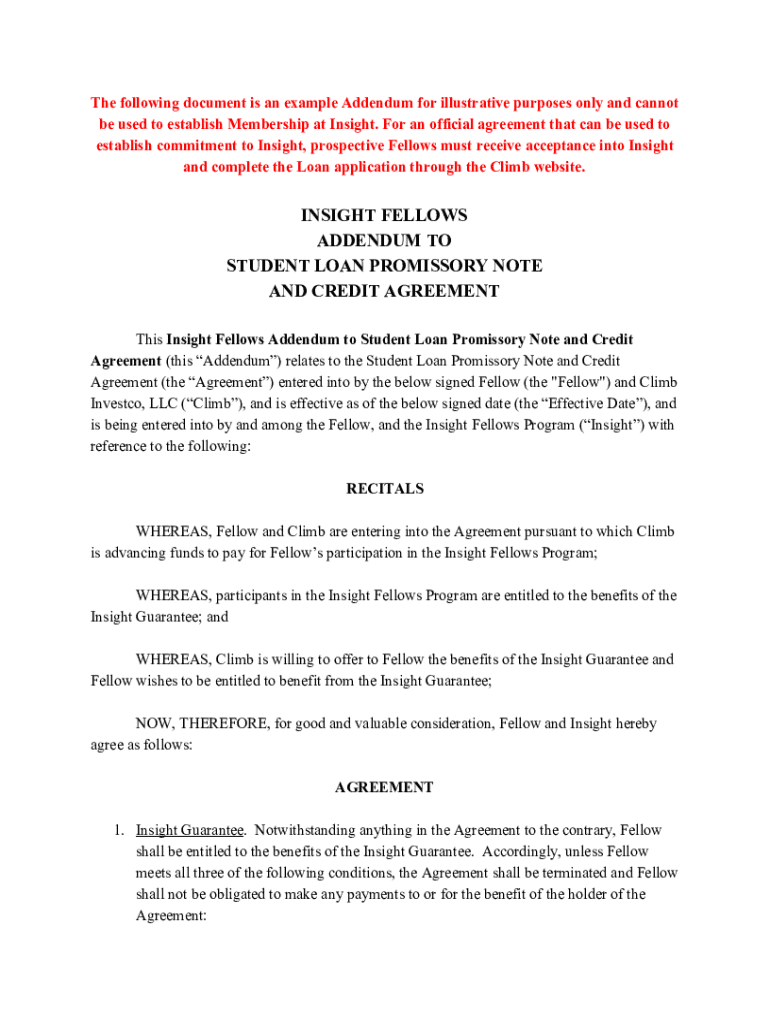 The following document is an example Addendum for illustrative purposes only and cannot be used to establish Membership at Insight. For an official agreement that can be used to establish commitment to Insight, prospective Fellows must receive acceptance into Insight and complete the Loan application through the Climb website.

INSIGHT FELLOWS
ADDENDUM TO
STUDENT LOAN PROMISSORY NOTE
AND CREDIT AGREEMENT

This Insight Fellows Addendum to Student Loan Promissory Note and Credit Agreement (this “Addendum”) relates to the Student Loan Promissory Note and Credit Agreement (the “Agreement”) entered into by the below signed Fellow (the "Fellow") and Climb Investco, LLC (“Climb”), and is effective as of the below signed date (the “Effective Date”), and is being entered into by and among the Fellow, and the Insight Fellows Program (“Insight”) with reference to the following:

RECITALS

WHEREAS, Fellow and Climb are entering into the Agreement pursuant to which Climb is advancing funds to pay for Fellow’s participation in the Insight Fellows Program;

WHEREAS, participants in the Insight Fellows Program are entitled to the benefits of the Insight Guarantee; and

WHEREAS, Climb is willing to offer to Fellow the benefits of the Insight Guarantee and Fellow wishes to be entitled to benefit from the Insight Guarantee;

NOW, THEREFORE, for good and valuable consideration, Fellow and Insight hereby agree as follows:

AGREEMENT

1. Insight Guarantee. Notwithstanding anything in the Agreement to the contrary, Fellow shall be entitled to the benefits of the Insight Guarantee. Accordingly, unless Fellow meets all three of the following conditions, the Agreement shall be terminated and Fellow shall not be obligated to make any payments to or for the benefit of the holder of the Agreement: